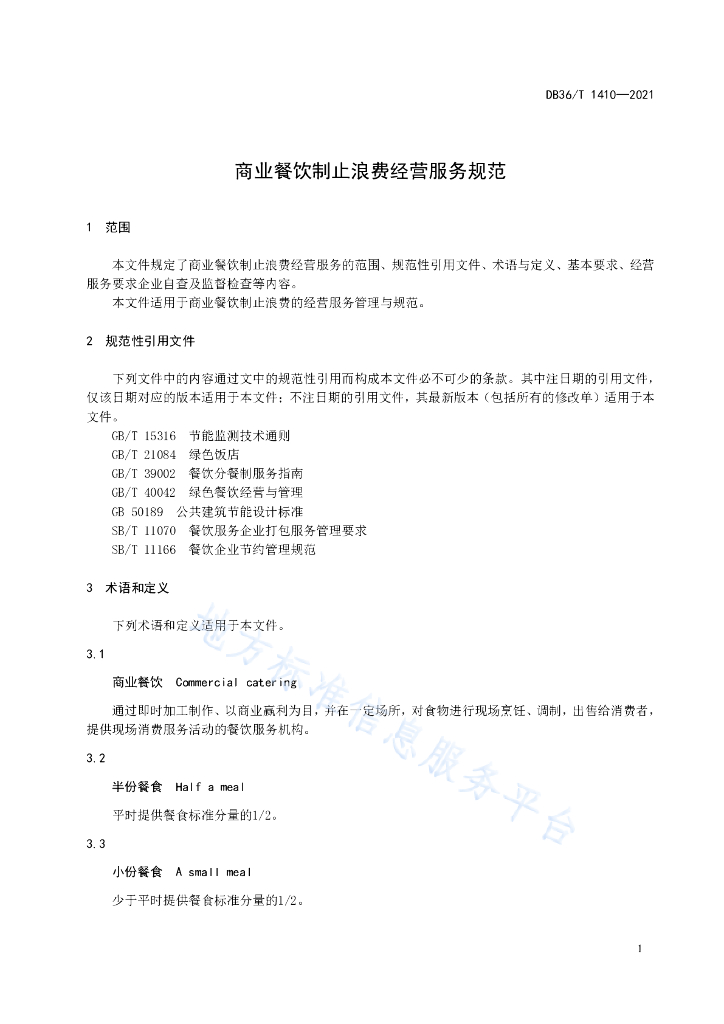 DB36/T 1410—2021

商业餐饮制止浪费经营服务规范

1 范围

本文件规定了商业餐饮制止浪费经营服务的范围、规范性引用文件、术语与定义、基本要求、经营服务要求企业自查及监督检查等内容。
本文件适用于商业餐饮制止浪费的经营服务管理与规范。

2 规范性引用文件

下列文件中的内容通过文中的规范性引用而构成本文件必不可少的条款。其中注日期的引用文件，仅该日期对应的版本适用于本文件；不注日期的引用文件，其最新版本（包括所有的修改单）适用于本文件。
GB/T 15316 节能监测技术通则
GB/T 21084 绿色饭店
GB/T 39002 餐饮分餐制服务指南
GB/T 40042 绿色餐饮经营与管理
GB 50189 公共建筑节能设计标准
SB/T 11070 餐饮服务企业打包服务管理要求
SB/T 11166 餐饮企业节约管理规范

3 术语和定义

下列术语和定义适用于本文件。

3.1

商业餐饮 Commercial catering

通过即时加工制作、以商业赢利为目，并在一定场所，对食物进行现场烹饪、调制，出售给消费者，提供现场消费服务活动的餐饮服务机构。

3.2

半份餐食 Half a meal

平时提供餐食标准分量的1/2。

3.3

小份餐食 A small meal

少于平时提供餐食标准分量的1/2。

地方标准信息服务平台

1